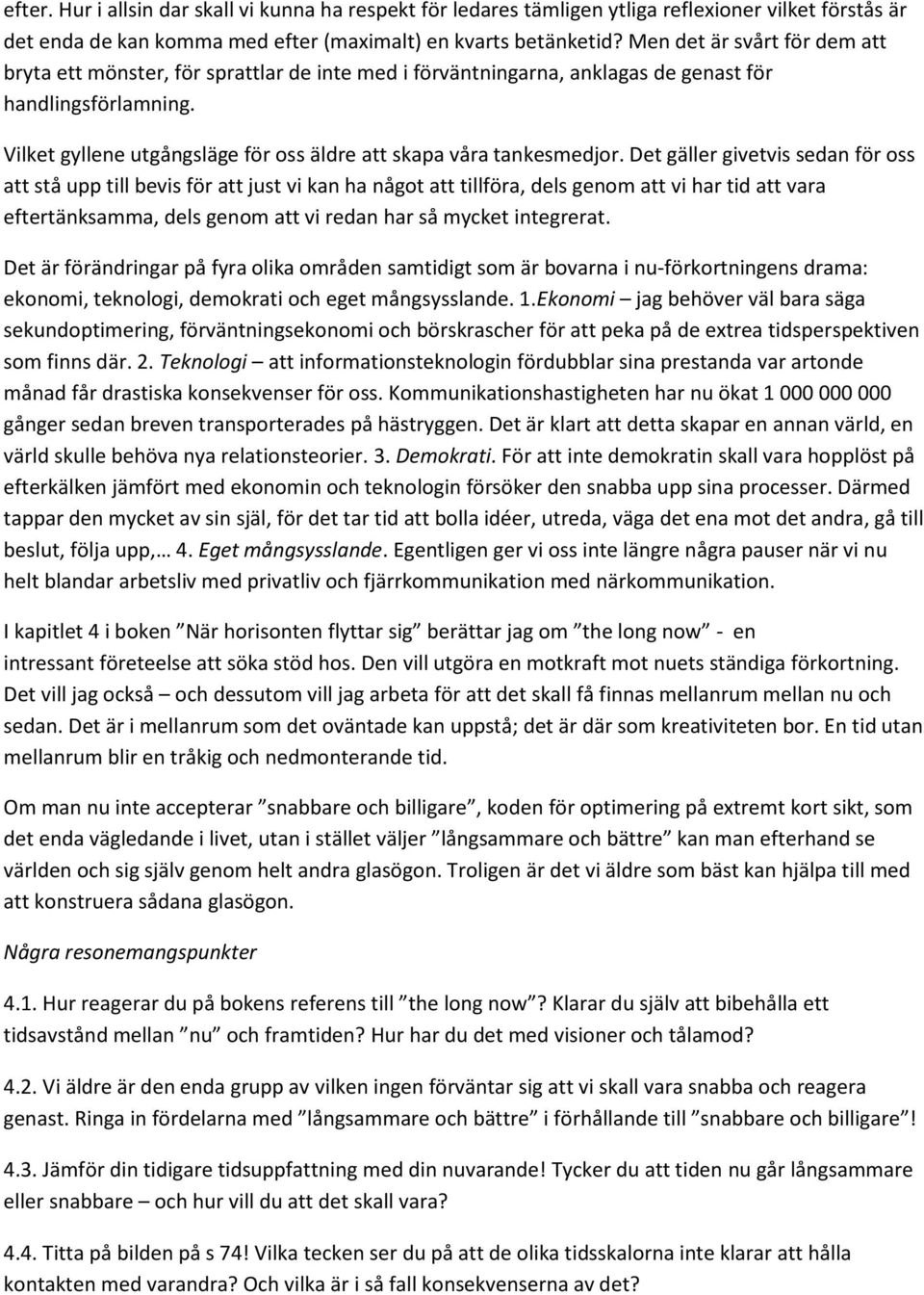 efter. Hur i allsin dar skall vi kunna ha respekt för ledares tämligen ytliga reflexioner vilket förstås är det enda de kan komma med efter (maximalt) en kvarts betänketid? Men det är svårt för dem att bryta ett mönster, för sprattlar de inte med i förväntningarna, anklagas de genast för handlingsförlamning.

Vilket gyllene utgångsläge för oss äldre att skapa våra tankesmedjor. Det gäller givetvis sedan för oss att stå upp till bevis för att just vi kan ha något att tillföra, dels genom att vi har tid att vara eftertänksamma, dels genom att vi redan har så mycket integrerat.

Det är förändringar på fyra olika områden samtidigt som är bovarna i nu-förkortningens drama: ekonomi, teknologi, demokrati och eget mångsysslande. 1.Ekonomi – jag behöver väl bara säga sekundoptimering, förväntningsekonomi och börskrascher för att peka på de extrea tidsperspektiven som finns där. 2. Teknologi – att informationsteknologin fördubblar sina prestanda var artonde månad får drastiska konsekvenser för oss. Kommunikationshastigheten har nu ökat 1 000 000 000 gånger sedan breven transporterades på hästryggen. Det är klart att detta skapar en annan värld, en värld skulle behöva nya relationsteorier. 3. Demokrati. För att inte demokratin skall vara hopplöst på efterkälken jämfört med ekonomin och teknologin försöker den snabba upp sina processer. Därmed tappar den mycket av sin själ, för det tar tid att bolla idéer, utreda, väga det ena mot det andra, gå till beslut, följa upp,… 4. Eget mångsysslande. Egentligen ger vi oss inte längre några pauser när vi nu helt blandar arbetsliv med privatliv och fjärrkommunikation med närkommunikation.

I kapitlet 4 i boken ”När horisonten flyttar sig” berättar jag om ”the long now” - en intressant företeelse att söka stöd hos. Den vill utgöra en motkraft mot nuets ständiga förkortning. Det vill jag också – och dessutom vill jag arbeta för att det skall få finnas mellanrum mellan nu och sedan. Det är i mellanrum som det oväntade kan uppstå; det är där som kreativiteten bor. En tid utan mellanrum blir en tråkig och nedmonterande tid.

Om man nu inte accepterar ”snabbare och billigare”, koden för optimering på extremt kort sikt, som det enda vägledande i livet, utan i stället väljer ”långsammare och bättre” kan man efterhand se världen och sig själv genom helt andra glasögon. Troligen är det vi äldre som bäst kan hjälpa till med att konstruera sådana glasögon.

Några resonemangspunkter

4.1. Hur reagerar du på bokens referens till ”the long now”? Klarar du själv att bibehålla ett tidsavstånd mellan ”nu” och framtiden? Hur har du det med visioner och tålamod?

4.2. Vi äldre är den enda grupp av vilken ingen förväntar sig att vi skall vara snabba och reagera genast. Ringa in fördelarna med ”långsammare och bättre” i förhållande till ”snabbare och billigare”!

4.3. Jämför din tidigare tidsuppfattning med din nuvarande! Tycker du att tiden nu går långsammare eller snabbare – och hur vill du att det skall vara?

4.4. Titta på bilden på s 74! Vilka tecken ser du på att de olika tidsskalorna inte klarar att hålla kontakten med varandra? Och vilka är i så fall konsekvenserna av det?